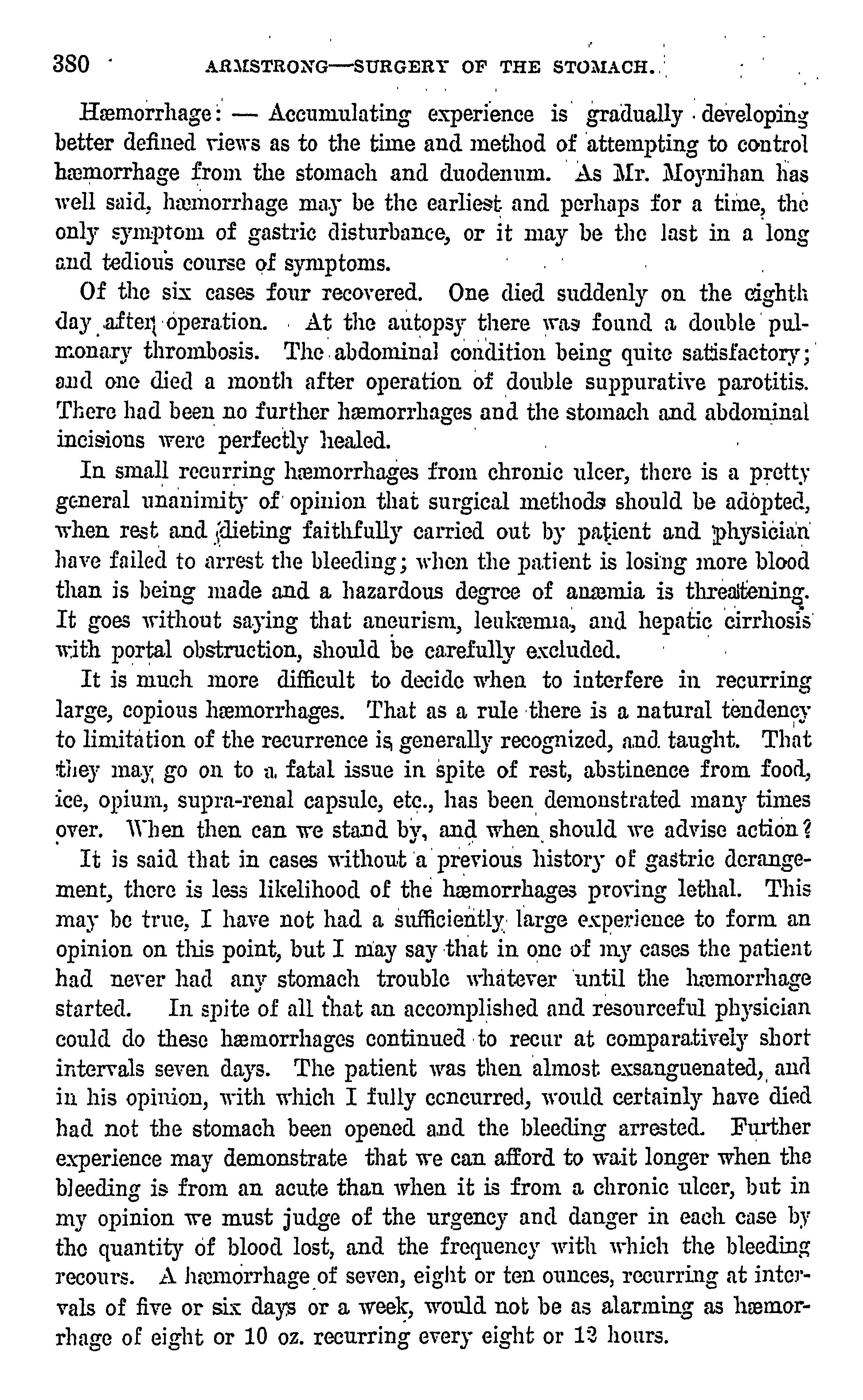 380 ARMSTRONG—SURGERY OF THE STOMACH.

Hæmorrhage: — Accumulating experience is gradually developing better defined views as to the time and method of attempting to control hæmorrhage from the stomach and duodenum. As Mr. Moynihan has well said, hæmorrhage may be the earliest and perhaps for a time, the only symptom of gastric disturbance, or it may be the last in a long and tedious course of symptoms.

Of the six cases four recovered. One died suddenly on the eighth day after operation. At the autopsy there was found a double pulmonary thrombosis. The abdominal condition being quite satisfactory; and one died a month after operation of double suppurative parotitis. There had been no further hæmorrhages and the stomach and abdominal incisions were perfectly healed.

In small recurring hæmorrhages from chronic ulcer, there is a pretty general unanimity of opinion that surgical methods should be adopted, when rest and dieting faithfully carried out by patient and physician have failed to arrest the bleeding; when the patient is losing more blood than is being made and a hazardous degree of anæmia is threatening. It goes without saying that aneurism, leukæmia, and hepatic cirrhosis with portal obstruction, should be carefully excluded.

It is much more difficult to decide when to interfere in recurring large, copious hæmorrhages. That as a rule there is a natural tendency to limitation of the recurrence is generally recognized, and taught. That they may go on to a fatal issue in spite of rest, abstinence from food, ice, opium, supra-renal capsule, etc., has been demonstrated many times over. When then can we stand by, and when should we advise action?

It is said that in cases without a previous history of gastric derangement, there is less likelihood of the hæmorrhages proving lethal. This may be true, I have not had a sufficiently large experience to form an opinion on this point, but I may say that in one of my cases the patient had never had any stomach trouble whatever until the hæmorrhage started. In spite of all that an accomplished and resourceful physician could do these hæmorrhages continued to recur at comparatively short intervals seven days. The patient was then almost exsanguenated, and in his opinion, with which I fully concurred, would certainly have died had not the stomach been opened and the bleeding arrested. Further experience may demonstrate that we can afford to wait longer when the bleeding is from an acute than when it is from a chronic ulcer, but in my opinion we must judge of the urgency and danger in each case by the quantity of blood lost, and the frequency with which the bleeding recours. A hæmorrhage of seven, eight or ten ounces, recurring at intervals of five or six days or a week, would not be as alarming as hæmorrhage of eight or 10 oz. recurring every eight or 12 hours.